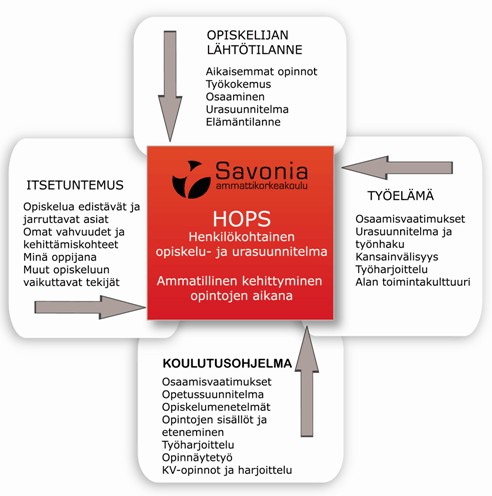 OPISKELIJAN LÄHTÖTILANNE

Aikaisemmat opinnot
Työkokemus
Osaaminen
Urasuunnitelma
Elämäntilanne

ITSETUNTEMUS

Opiskelua edistävät ja jarruttavat asiat
Omat vahvuudet ja kehittämiskohteet
Minä oppijana
Muut opiskeluun vaikuttavat tekijät

Savonia
ammattikorkeakoulu

HOPS
Henkilökohtainen opiskelu- ja urasuunnitelma

Ammatillinen kehittyminen opintojen aikana

TYÖELÄMÄ

Osaamisvaatimukset
Urasuunnitelma ja työnhaku
Kansainvälisyys
Työharjoittelu
Alan toimintakulttuuri

KOULUTUSOHJELMA

Osaamisvaatimukset
Opetussuunnitelma
Opiskelumenetelmät
Opintojen sisällöt ja eteneminen
Työharjoittelu
Opinnäytetyö
KV-opinnot ja harjoittelu